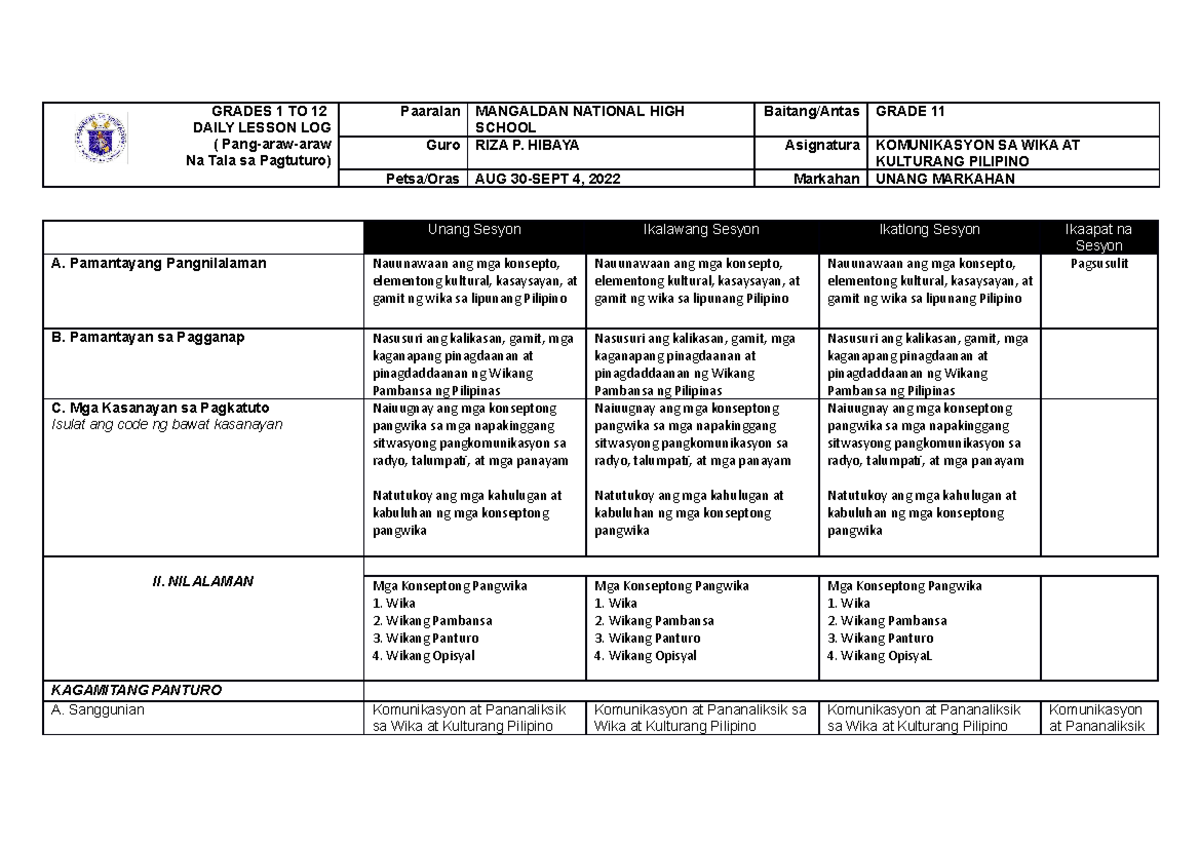 GRADES 1 TO 12
DAILY LESSON LOG
( Pang-araw-araw
Na Tala sa Pagtuturo)

Paaralan MANGALDAN NATIONAL HIGH SCHOOL
Baitang/Antas GRADE 11
Guro RIZA P. HIBAYA
Asignatura KOMUNIKASYON SA WIKA AT KULTURANG PILIPINO
Petsa/Oras AUG 30-SEPT 4, 2022
Markahan UNANG MARKAHAN

|  | Unang Sesyon | Ikalawang Sesyon | Ikatlong Sesyon | Ikaapat na Sesyon |
|---|---|---|---|---|
| A. Pamantayang Pangnilalaman | Nauunawaan ang mga konsepto, elementong kultural, kasaysayan, at gamit ng wika sa lipunang Pilipino | Nauunawaan ang mga konsepto, elementong kultural, kasaysayan, at gamit ng wika sa lipunang Pilipino | Nauunawaan ang mga konsepto, elementong kultural, kasaysayan, at gamit ng wika sa lipunang Pilipino | Pagsusulit |
| B. Pamantayan sa Pagganap | Nasusuri ang kalikasan, gamit, mga kaganapang pinagdaanan at pinagdaddaanan ng Wikang Pambansa ng Pilipinas | Nasusuri ang kalikasan, gamit, mga kaganapang pinagdaanan at pinagdaddaanan ng Wikang Pambansa ng Pilipinas | Nasusuri ang kalikasan, gamit, mga kaganapang pinagdaanan at pinagdaddaanan ng Wikang Pambansa ng Pilipinas |  |
| C. Mga Kasanayan sa Pagkatuto Isulat ang code ng bawat kasanayan | Naiuugnay ang mga konseptong pangwika sa mga napakinggang sitwasyong pangkomunikasyon sa radyo, talumpati, at mga panayam Natutukoy ang mga kahulugan at kabuluhan ng mga konseptong pangwika | Naiuugnay ang mga konseptong pangwika sa mga napakinggang sitwasyong pangkomunikasyon sa radyo, talumpati, at mga panayam Natutukoy ang mga kahulugan at kabuluhan ng mga konseptong pangwika | Naiuugnay ang mga konseptong pangwika sa mga napakinggang sitwasyong pangkomunikasyon sa radyo, talumpati, at mga panayam Natutukoy ang mga kahulugan at kabuluhan ng mga konseptong pangwika |  |
| II. NILALAMAN | Mga Konseptong Pangwika 1. Wika 2. Wikang Pambansa 3. Wikang Panturo 4. Wikang Opisyal | Mga Konseptong Pangwika 1. Wika 2. Wikang Pambansa 3. Wikang Panturo 4. Wikang Opisyal | Mga Konseptong Pangwika 1. Wika 2. Wikang Pambansa 3. Wikang Panturo 4. Wikang OpisyaL |  |
| KAGAMITANG PANTURO |  |  |  |  |
| A. Sanggunian | Komunikasyon at Pananaliksik sa Wika at Kulturang Pilipino | Komunikasyon at Pananaliksik sa Wika at Kulturang Pilipino | Komunikasyon at Pananaliksik sa Wika at Kulturang Pilipino | Komunikasyon at Pananaliksik |